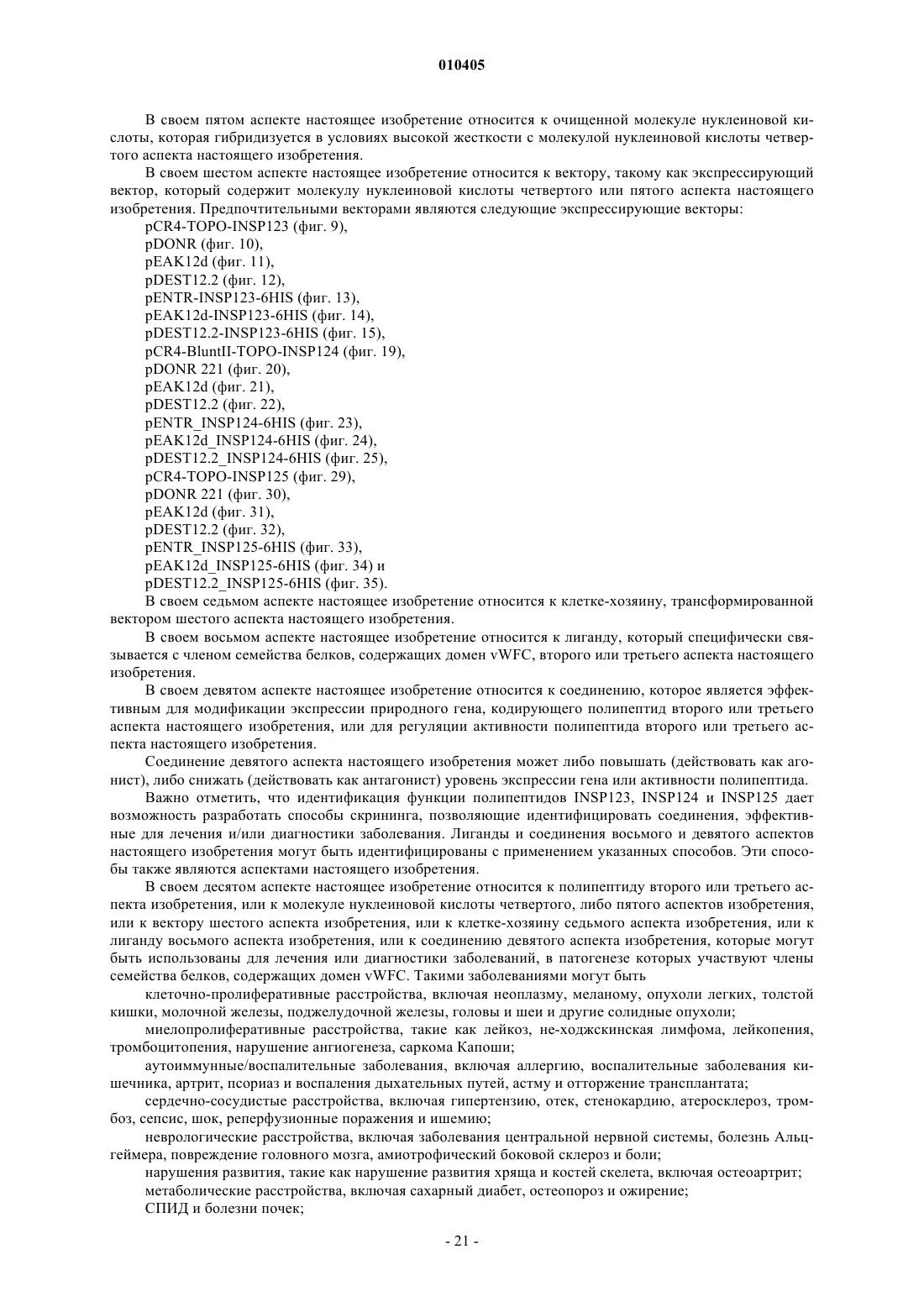 010405

В своем пятом аспекте настоящее изобретение относится к очищенной молекуле нуклеиновой кислоты, которая гибридизуется в условиях высокой жесткости с молекулой нуклеиновой кислоты четвертого аспекта настоящего изобретения.

В своем шестом аспекте настоящее изобретение относится к вектору, такому как экспрессирующий вектор, который содержит молекулу нуклеиновой кислоты четвертого или пятого аспекта настоящего изобретения. Предпочтительными векторами являются следующие экспрессирующие векторы:

pCR4-TOPO-INSP123 (фиг. 9),
pDONR (фиг. 10),
pEAK12d (фиг. 11),
pDEST12.2 (фиг. 12),
pENTR-INSP123-6HIS (фиг. 13),
pEAK12d-INSP123-6HIS (фиг. 14),
pDEST12.2-INSP123-6HIS (фиг. 15),
pCR4-BluntII-TOPO-INSP124 (фиг. 19),
pDONR 221 (фиг. 20),
pEAK12d (фиг. 21),
pDEST12.2 (фиг. 22),
pENTR_INSP124-6HIS (фиг. 23),
pEAK12d_INSP124-6HIS (фиг. 24),
pDEST12.2_INSP124-6HIS (фиг. 25),
pCR4-TOPO-INSP125 (фиг. 29),
pDONR 221 (фиг. 30),
pEAK12d (фиг. 31),
pDEST12.2 (фиг. 32),
pENTR_INSP125-6HIS (фиг. 33),
pEAK12d_INSP125-6HIS (фиг. 34) и
pDEST12.2_INSP125-6HIS (фиг. 35).

В своем седьмом аспекте настоящее изобретение относится к клетке-хозяину, трансформированной вектором шестого аспекта настоящего изобретения.

В своем восьмом аспекте настоящее изобретение относится к лиганду, который специфически связывается с членом семейства белков, содержащих домен vWFC, второго или третьего аспекта настоящего изобретения.

В своем девятом аспекте настоящее изобретение относится к соединению, которое является эффективным для модификации экспрессии природного гена, кодирующего полипептид второго или третьего аспекта настоящего изобретения, или для регуляции активности полипептида второго или третьего аспекта настоящего изобретения.

Соединение девятого аспекта настоящего изобретения может либо повышать (действовать как агонист), либо снижать (действовать как антагонист) уровень экспрессии гена или активности полипептида.

Важно отметить, что идентификация функции полипептидов INSP123, INSP124 и INSP125 дает возможность разработать способы скрининга, позволяющие идентифицировать соединения, эффективные для лечения и/или диагностики заболевания. Лиганды и соединения восьмого и девятого аспектов настоящего изобретения могут быть идентифицированы с применением указанных способов. Эти способы также являются аспектами настоящего изобретения.

В своем десятом аспекте настоящее изобретение относится к полипептиду второго или третьего аспекта изобретения, или к молекуле нуклеиновой кислоты четвертого, либо пятого аспектов изобретения, или к вектору шестого аспекта изобретения, или к клетке-хозяину седьмого аспекта изобретения, или к лиганду восьмого аспекта изобретения, или к соединению девятого аспекта изобретения, которые могут быть использованы для лечения или диагностики заболеваний, в патогенезе которых участвуют члены семейства белков, содержащих домен vWFC. Такими заболеваниями могут быть

клеточно-пролиферативные расстройства, включая неоплазму, меланому, опухоли легких, толстой кишки, молочной железы, поджелудочной железы, головы и шеи и другие солидные опухоли;

миелопролиферативные расстройства, такие как лейкоз, не-ходжскинская лимфома, лейкопения, тромбоцитопения, нарушение ангиогенеза, саркома Капоши;

аутоиммунные/воспалительные заболевания, включая аллергию, воспалительные заболевания кишечника, артрит, псориаз и воспаления дыхательных путей, астму и отторжение трансплантата;

сердечно-сосудистые расстройства, включая гипертензию, отек, стенокардию, атеросклероз, тромбоз, сепсис, шок, реперфузионные поражения и ишемию;

неврологические расстройства, включая заболевания центральной нервной системы, болезнь Альцгеймера, повреждение головного мозга, амиотрофический боковой склероз и боли;

нарушения развития, такие как нарушение развития хряща и костей скелета, включая остеоартрит;

метаболические расстройства, включая сахарный диабет, остеопороз и ожирение;

СПИД и болезни почек;

- 21 -